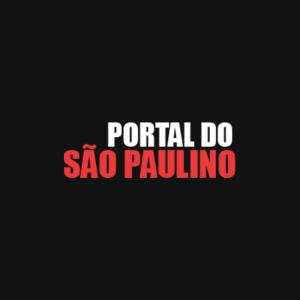 PORTAL DO
SÃO PAULINO